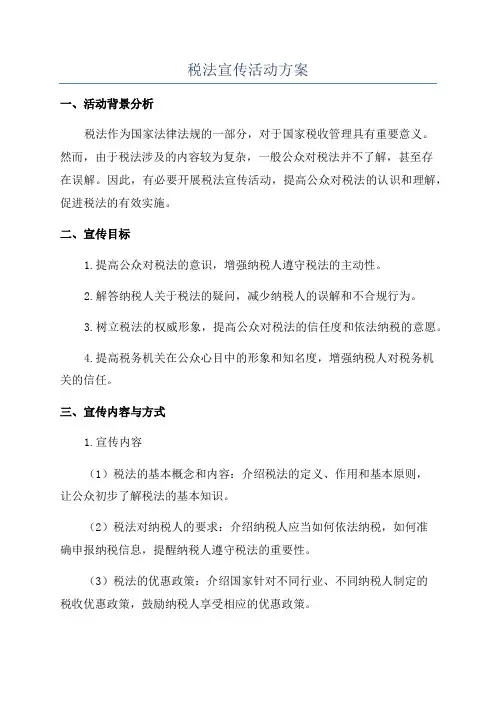 税法宣传活动方案

一、活动背景分析

税法作为国家法律法规的一部分，对于国家税收管理具有重要意义。然而，由于税法涉及的内容较为复杂，一般公众对税法并不了解，甚至存在误解。因此，有必要开展税法宣传活动，提高公众对税法的认识和理解，促进税法的有效实施。

二、宣传目标

1.提高公众对税法的意识，增强纳税人遵守税法的主动性。

2.解答纳税人关于税法的疑问，减少纳税人的误解和不合规行为。

3.树立税法的权威形象，提高公众对税法的信任度和依法纳税的意愿。

4.提高税务机关在公众心目中的形象和知名度，增强纳税人对税务机关的信任。

三、宣传内容与方式

1.宣传内容

（1）税法的基本概念和内容：介绍税法的定义、作用和基本原则，让公众初步了解税法的基本知识。

（2）税法对纳税人的要求：介绍纳税人应当如何依法纳税，如何准确申报纳税信息，提醒纳税人遵守税法的重要性。

（3）税法的优惠政策：介绍国家针对不同行业、不同纳税人制定的税收优惠政策，鼓励纳税人享受相应的优惠政策。